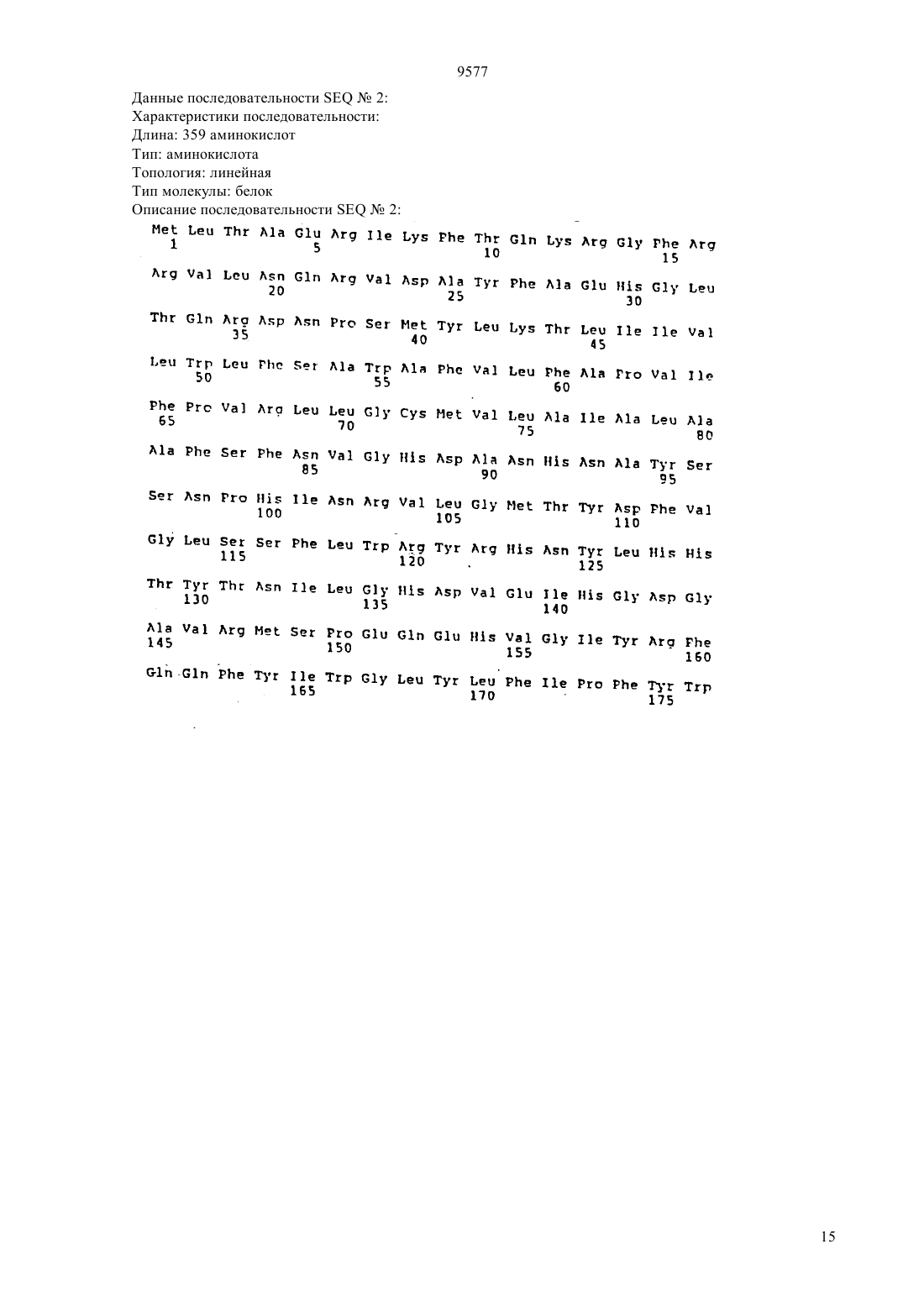 9577

Данные последовательности SEQ № 2:
Характеристики последовательности:
Длина: 359 аминокислот
Тип: аминокислота
Топология: линейная
Тип молекулы: белок
Описание последовательности SEQ № 2:

Met Leu Thr Ala Glu Arg Ile Lys Phe Thr Gln Lys Arg Gly Phe Arg
1 5 10 15

Arg Val Leu Asn Gln Arg Val Asp Ala Tyr Phe Ala Glu His Gly Leu
20 25 30

Thr Gln Arg Asp Asn Pro Ser Met Tyr Leu Lys Thr Leu Ile Ile Val
35 40 45

Leu Trp Leu Phe Ser Ala Trp Ala Phe Val Leu Phe Ala Pro Val Ile
50 55 60

Phe Pro Val Arg Leu Leu Gly Cys Met Val Leu Ala Ile Ala Leu Ala
65 70 75 80

Ala Phe Ser Phe Asn Val Gly His Asp Ala Asn His Asn Ala Tyr Ser
85 90 95

Ser Asn Pro His Ile Asn Arg Val Leu Gly Met Thr Tyr Asp Phe Val
100 105 110

Gly Leu Ser Ser Phe Leu Trp Arg Tyr Arg His Asn Tyr Leu His His
115 120 125

Thr Tyr Thr Asn Ile Leu Gly His Asp Val Glu Ile His Gly Asp Gly
130 135 140

Ala Val Arg Met Ser Pro Glu Gln Glu His Val Gly Ile Tyr Arg Phe
145 150 155 160

Gln Gln Phe Tyr Ile Trp Gly Leu Tyr Leu Phe Ile Pro Phe Tyr Trp
165 170 175

15